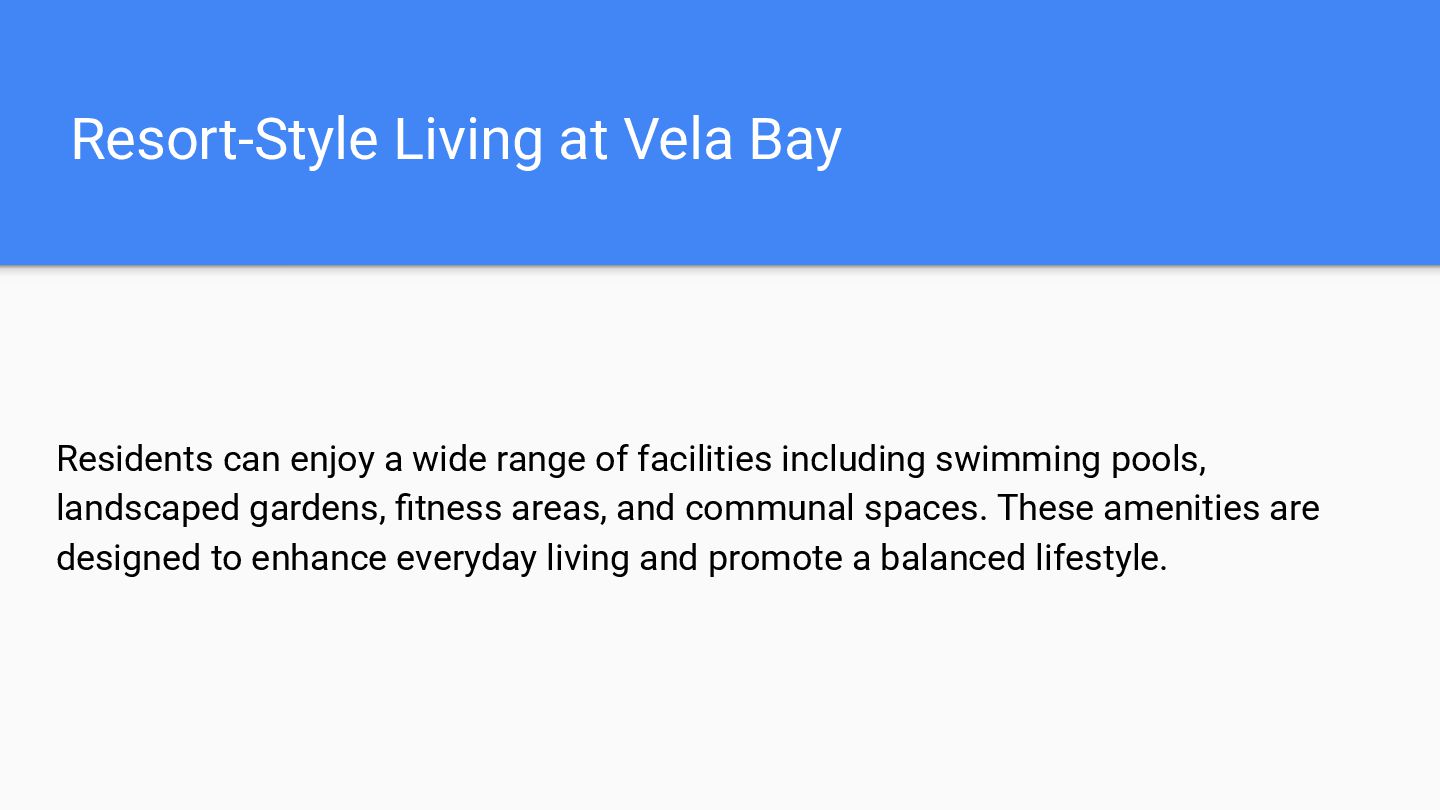 Resort-Style Living at Vela Bay

Residents can enjoy a wide range of facilities including swimming pools, landscaped gardens, fitness areas, and communal spaces. These amenities are designed to enhance everyday living and promote a balanced lifestyle.